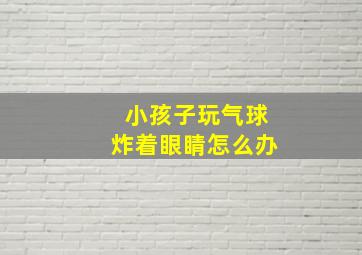 小孩子玩气球
炸着眼睛怎么办